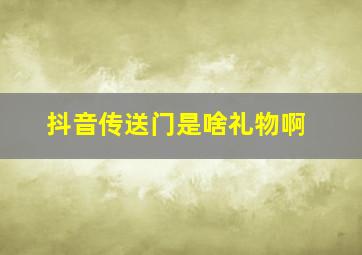 抖音传送门是啥礼物啊